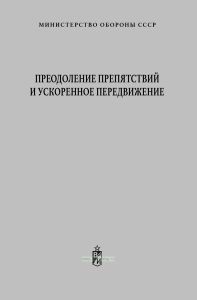 МИНИСТЕРСТВО ОБОРОНЫ СССР

ПРЕОДОЛЕНИЕ ПРЕПЯТСТВИЙ И УСКОРЕННОЕ ПЕРЕДВИЖЕНИЕ

ВИ